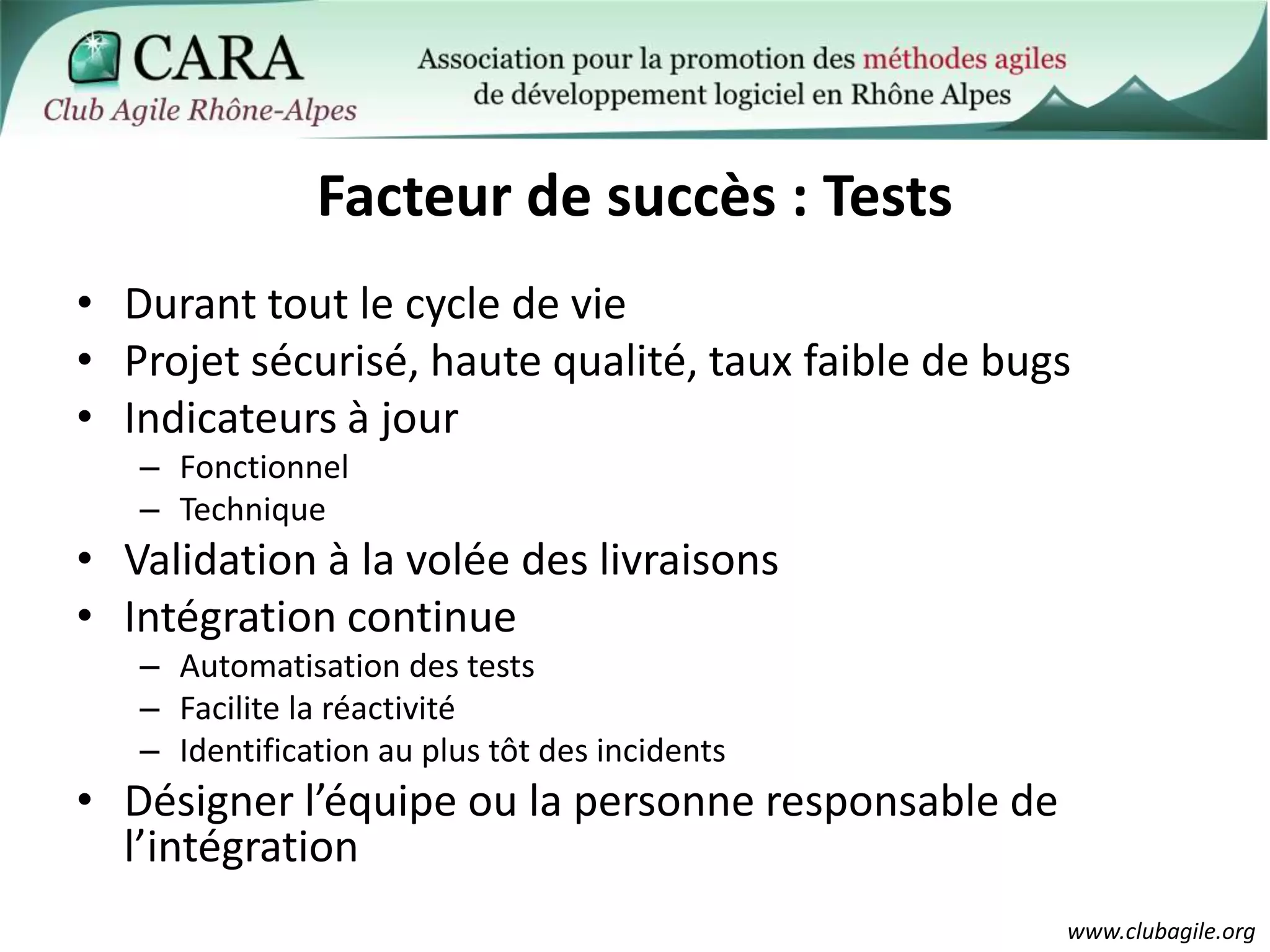 CARA
Club Agile Rhône-Alpes

Association pour la promotion des méthodes agiles de développement logiciel en Rhône Alpes

Facteur de succès : Tests

• Durant tout le cycle de vie
• Projet sécurisé, haute qualité, taux faible de bugs
• Indicateurs à jour
– Fonctionnel
– Technique
• Validation à la volée des livraisons
• Intégration continue
– Automatisation des tests
– Facilite la réactivité
– Identification au plus tôt des incidents
• Désigner l’équipe ou la personne responsable de l’intégration

www.clubagile.org